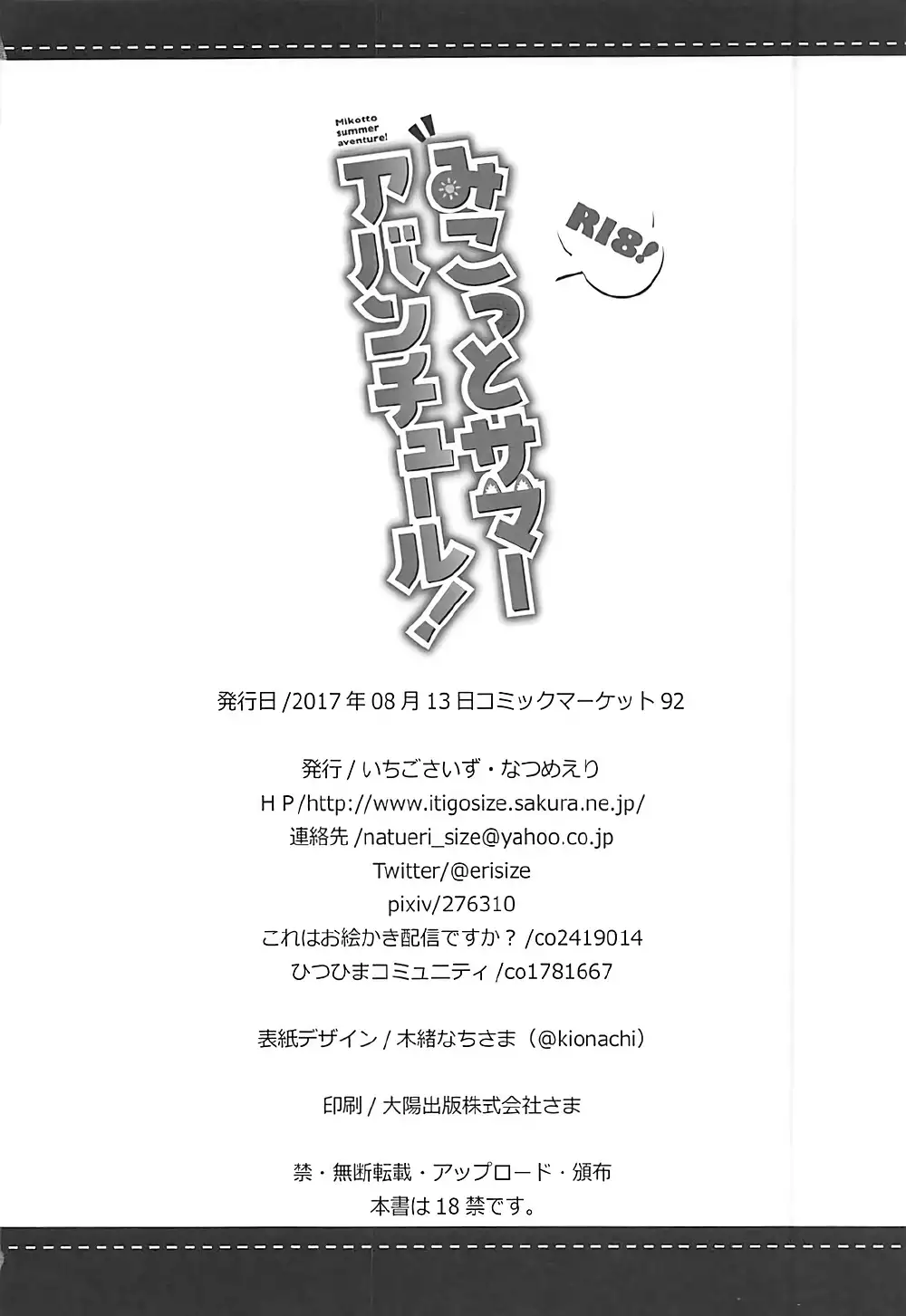 Mikotto summer aventure!

みこっとサマーアバンチュール!

R18!

発行日/2017年08月13日コミックマーケット92

発行/いちごさいず・なつめえり
HP/http://www.itigosize.sakura.ne.jp/
連絡先/natueri_size@yahoo.co.jp
Twitter/@erisize
pixiv/276310
これはお絵かき配信ですか？/co2419014
ひつひまコミュニティ/co1781667

表紙デザイン/木緒なちさま（@kionachi）

印刷/大陽出版株式会社さま

禁・無断転載・アップロード・頒布
本書は18禁です。